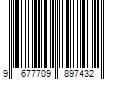 9 677709 897432